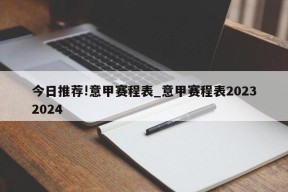 今日推荐!意甲赛程表_意甲赛程表2023 2024